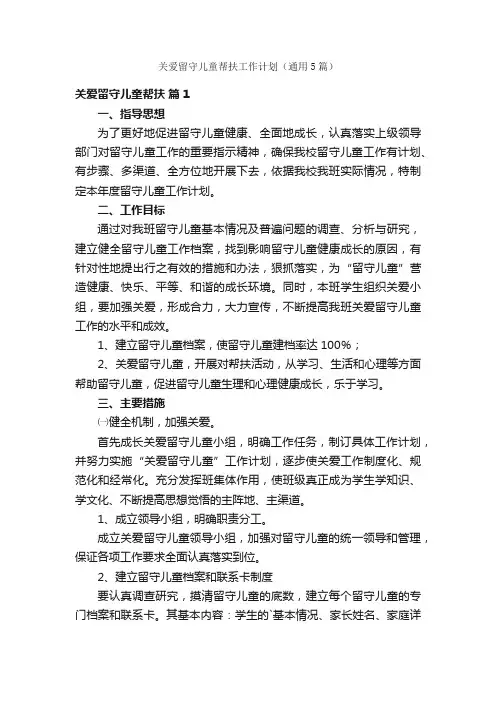 关爱留守儿童帮扶工作计划（通用5篇）

关爱留守儿童帮扶 篇1

一、指导思想

为了更好地促进留守儿童健康、全面地成长，认真落实上级领导部门对留守儿童工作的重要指示精神，确保我校留守儿童工作有计划、有步骤、多渠道、全方位地开展下去，依据我校我班实际情况，特制定本年度留守儿童工作计划。

二、工作目标

通过对我班留守儿童基本情况及普遍问题的调查、分析与研究，建立健全留守儿童工作档案，找到影响留守儿童健康成长的原因，有针对性地提出行之有效的措施和办法，狠抓落实，为“留守儿童”营造健康、快乐、平等、和谐的成长环境。同时，本班学生组织关爱小组，要加强关爱，形成合力，大力宣传，不断提高我班关爱留守儿童工作的水平和成效。

1、建立留守儿童档案，使留守儿童建档率达100%；

2、关爱留守儿童，开展对帮扶活动，从学习、生活和心理等方面帮助留守儿童，促进留守儿童生理和心理健康成长，乐于学习。

三、主要措施

㈠健全机制，加强关爱。

首先成长关爱留守儿童小组，明确工作任务，制订具体工作计划，并努力实施“关爱留守儿童”工作计划，逐步使关爱工作制度化、规范化和经常化。充分发挥班集体作用，使班级真正成为学生学知识、学文化、不断提高思想觉悟的主阵地、主渠道。

1、成立领导小组，明确职责分工。

成立关爱留守儿童领导小组，加强对留守儿童的统一领导和管理，保证各项工作要求全面认真落实到位。

2、建立留守儿童档案和联系卡制度

要认真调查研究，摸清留守儿童的底数，建立每个留守儿童的专门档案和联系卡。其基本内容：学生的`基本情况、家长姓名、家庭详